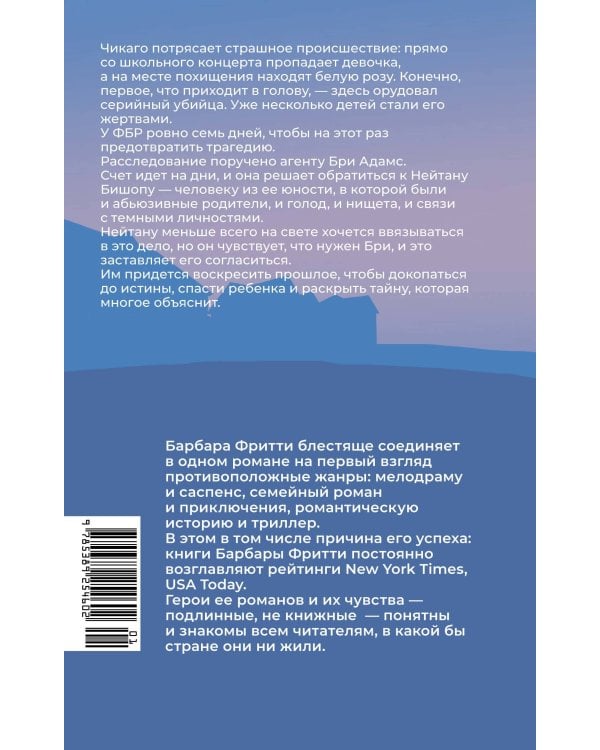 Чикаго потрясает страшное происшествие: прямо со школьного концерта пропадает девочка, а на месте похищения находят белую розу. Конечно, первое, что приходит в голову, — здесь орудовал серийный убийца. Уже несколько детей стали его жертвами.
У ФБР ровно семь дней, чтобы на этот раз предотвратить трагедию.
Расследование поручено агенту Бри Адамс.
Счет идет на дни, и она решает обратиться к Нейтану Бишопу — человеку из ее юности, в которой были и абьюзивные родители, и голод, и нищета, и связи с темными личностями.
Нейтану меньше всего на свете хочется ввязываться в это дело, но он чувствует, что нужен Бри, и это заставляет его согласиться.
Им придется воскресить прошлое, чтобы докопаться до истины, спасти ребенка и раскрыть тайну, которая многое объяснит.

Барбара Фритти блестяще соединяет в одном романе на первый взгляд противоположные жанры: мелодраму и саспенс, семейный роман и приключения, романтическую историю и триллер.
В этом в том числе причина его успеха: книги Барбары Фритти постоянно возглавляют рейтинги New York Times, USA Today.
Герои ее романов и их чувства — подлинные, не книжные — понятны и знакомы всем читателям, в какой бы стране они ни жили.

9 785389 254602
01